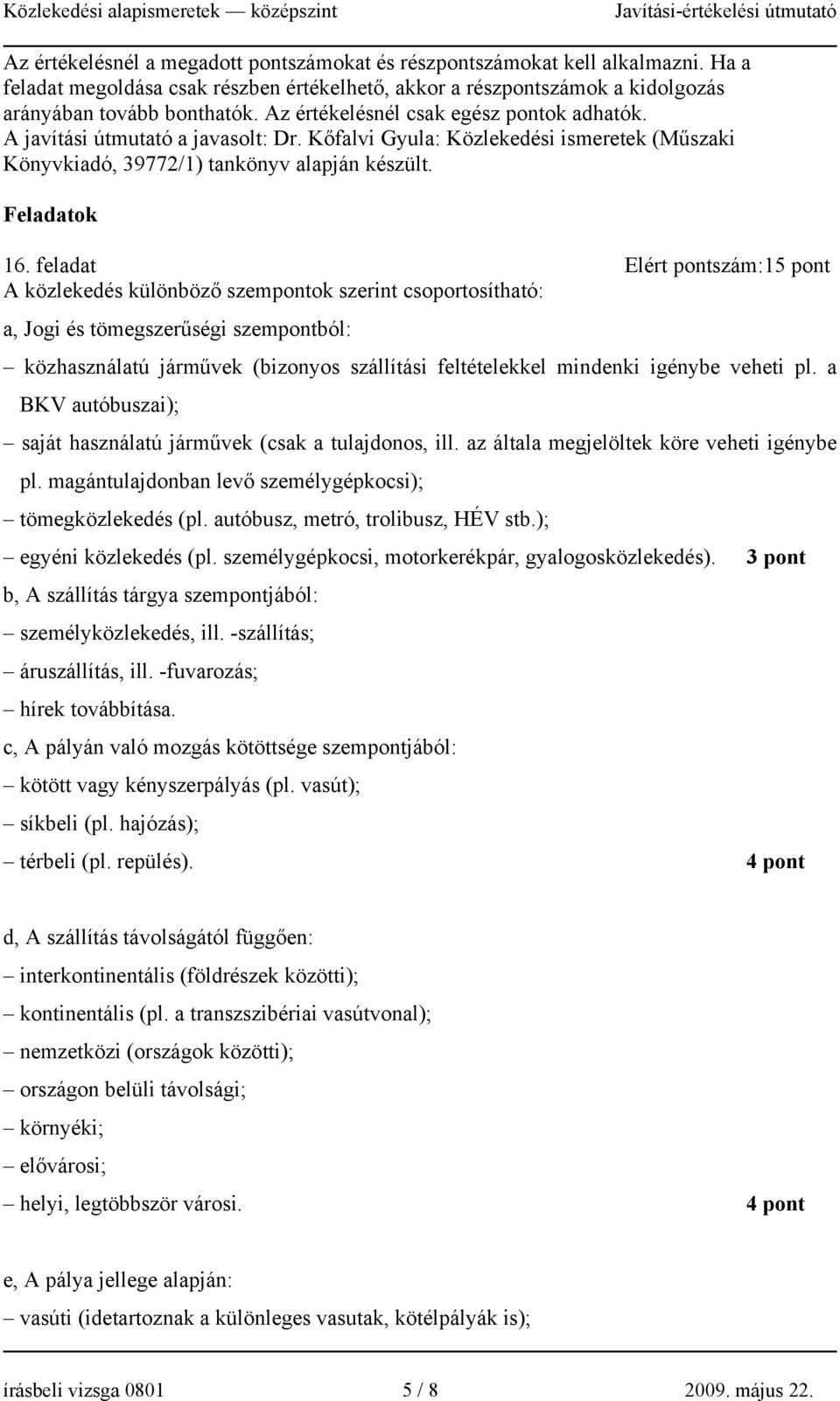 Közlekedési alapismeretek — középszint Javítási-értékelési útmutató

Az értékelésnél a megadott pontszámokat és részpontszámokat kell alkalmazni. Ha a feladat megoldása csak részben értékelhető, akkor a részpontszámok a kidolgozás arányában tovább bonthatók. Az értékelésnél csak egész pontok adhatók.
A javítási útmutató a javasolt: Dr. Kőfalvi Gyula: Közlekedési ismeretek (Műszaki Könyvkiadó, 39772/1) tankönyv alapján készült.

Feladatok

16. feladat Elért pontszám:15 pont
A közlekedés különböző szempontok szerint csoportosítható:

a, Jogi és tömegszerűségi szempontból:
– közhasználatú járművek (bizonyos szállítási feltételekkel mindenki igénybe veheti pl. a BKV autóbuszai);
– saját használatú járművek (csak a tulajdonos, ill. az általa megjelöltek köre veheti igénybe pl. magántulajdonban levő személygépkocsi);
– tömegközlekedés (pl. autóbusz, metró, trolibusz, HÉV stb.);
– egyéni közlekedés (pl. személygépkocsi, motorkerékpár, gyalogosközlekedés). 3 pont
b, A szállítás tárgya szempontjából:
– személyközlekedés, ill. -szállítás;
– áruszállítás, ill. -fuvarozás;
– hírek továbbítása.
c, A pályán való mozgás kötöttsége szempontjából:
– kötött vagy kényszerpályás (pl. vasút);
– síkbeli (pl. hajózás);
– térbeli (pl. repülés). 4 pont

d, A szállítás távolságától függően:
– interkontinentális (földrészek közötti);
– kontinentális (pl. a transzszibériai vasútvonal);
– nemzetközi (országok közötti);
– országon belüli távolsági;
– környéki;
– elővárosi;
– helyi, legtöbbször városi. 4 pont

e, A pálya jellege alapján:
– vasúti (idetartoznak a különleges vasutak, kötélpályák is);

írásbeli vizsga 0801 5 / 8 2009. május 22.